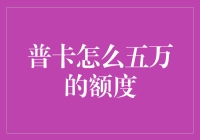 普卡怎么五万的额度